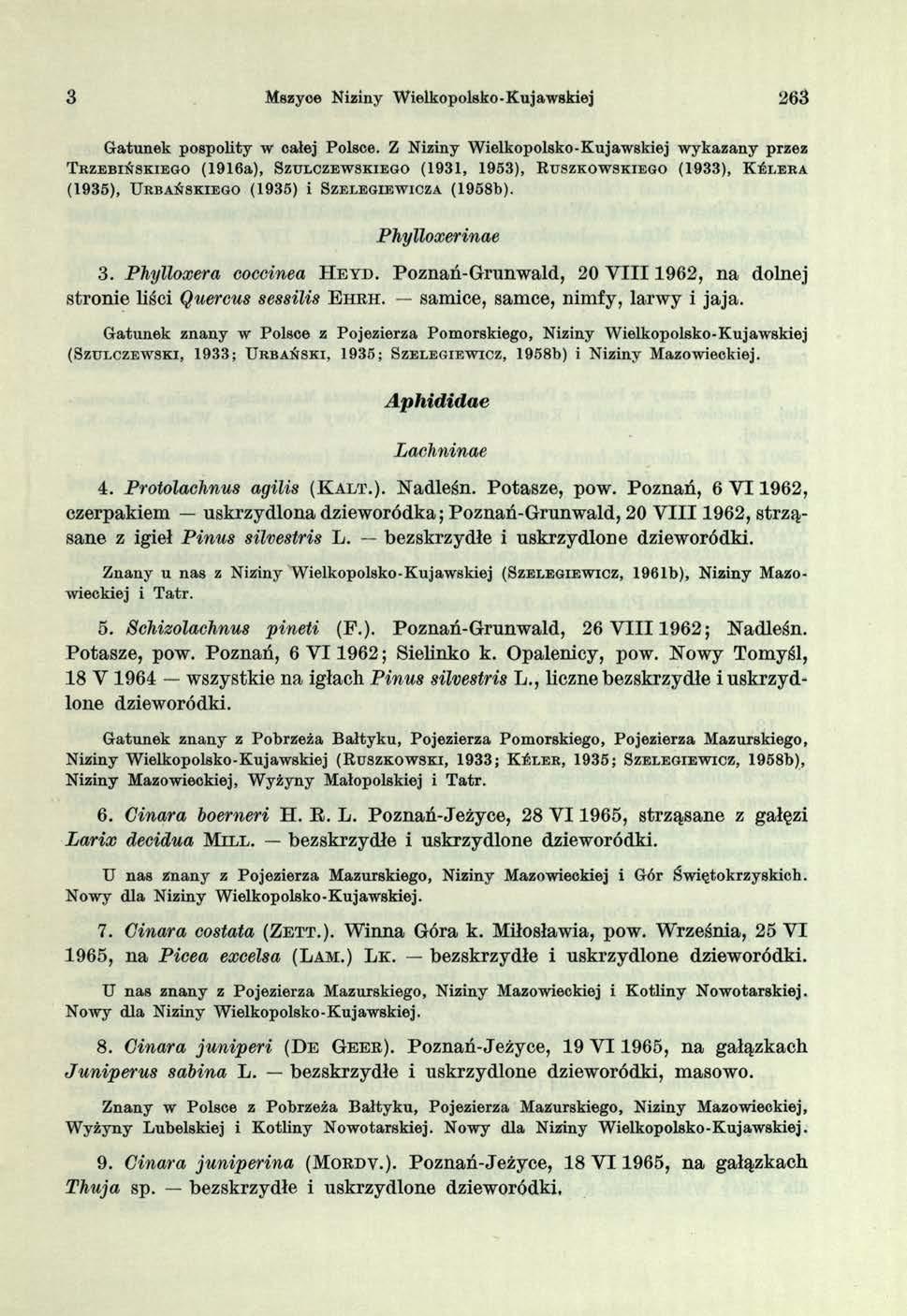 3 Mszyce Niziny Wielkopolsko-Kujawskiej 263

Gatunek pospolity w całej Polsce. Z Niziny Wielkopolsko-Kujawskiej wykazany przez Trzebińskiego (1916a), Szulczewskiego (1931, 1953), Ruszkowskiego (1933), Kélera (1935), Urbańskiego (1935) i Szelegiewicza (1958b).

Phylloxerinae

3. Phylloxera coccinea Heyd. Poznań-Grunwald, 20 VIII 1962, na dolnej stronie liści Quercus sessilis Ehrh. — samice, samce, nimfy, larwy i jaja.

Gatunek znany w Polsce z Pojezierza Pomorskiego, Niziny Wielkopolsko-Kujawskiej (Szulczewski, 1933; Urbański, 1935; Szelegiewicz, 1958b) i Niziny Mazowieckiej.

Aphididae

Lachninae

4. Protolachnus agilis (Kalt.). Nadleśn. Potasze, pow. Poznań, 6 VI 1962, czerpakiem — uskrzydlona dzieworódka; Poznań-Grunwald, 20 VIII 1962, strząsane z igieł Pinus silvestris L. — bezskrzydłe i uskrzydlone dzieworódki.

Znany u nas z Niziny Wielkopolsko-Kujawskiej (Szelegiewicz, 1961b), Niziny Mazowieckiej i Tatr.

5. Schizolachnus pineti (F.). Poznań-Grunwald, 26 VIII 1962; Nadleśn. Potasze, pow. Poznań, 6 VI 1962; Sielinko k. Opalenicy, pow. Nowy Tomyśl, 18 V 1964 — wszystkie na igłach Pinus silvestris L., liczne bezskrzydłe i uskrzydlone dzieworódki.

Gatunek znany z Pobrzeża Bałtyku, Pojezierza Pomorskiego, Pojezierza Mazurskiego, Niziny Wielkopolsko-Kujawskiej (Ruszkowski, 1933; Kéler, 1935; Szelegiewicz, 1958b), Niziny Mazowieckiej, Wyżyny Małopolskiej i Tatr.

6. Cinara boerneri H. R. L. Poznań-Jeżyce, 28 VI 1965, strząsane z gałęzi Larix decidua Mill. — bezskrzydłe i uskrzydlone dzieworódki.

U nas znany z Pojezierza Mazurskiego, Niziny Mazowieckiej i Gór Świętokrzyskich. Nowy dla Niziny Wielkopolsko-Kujawskiej.

7. Cinara costata (Zett.). Winna Góra k. Miłosławia, pow. Września, 25 VI 1965, na Picea excelsa (Lam.) Lk. — bezskrzydłe i uskrzydlone dzieworódki.

U nas znany z Pojezierza Mazurskiego, Niziny Mazowieckiej i Kotliny Nowotarskiej. Nowy dla Niziny Wielkopolsko-Kujawskiej.

8. Cinara juniperi (De Geer). Poznań-Jeżyce, 19 VI 1965, na gałązkach Juniperus sabina L. — bezskrzydłe i uskrzydlone dzieworódki, masowo.

Znany w Polsce z Pobrzeża Bałtyku, Pojezierza Mazurskiego, Niziny Mazowieckiej, Wyżyny Lubelskiej i Kotliny Nowotarskiej. Nowy dla Niziny Wielkopolsko-Kujawskiej.

9. Cinara juniperina (Mordv.). Poznań-Jeżyce, 18 VI 1965, na gałązkach Thuja sp. — bezskrzydłe i uskrzydlone dzieworódki.